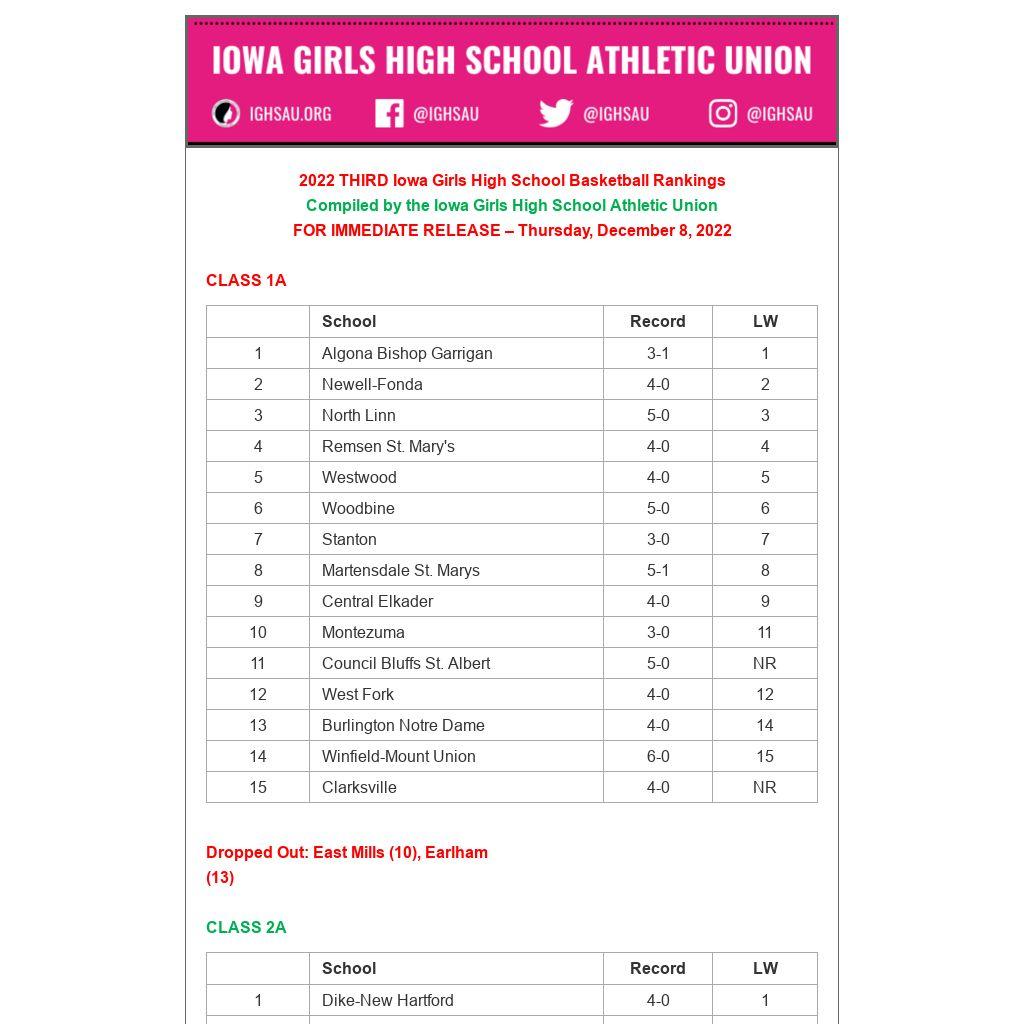 IOWA GIRLS HIGH SCHOOL ATHLETIC UNION

IGHSAU.ORG @IGHSAU @IGHSAU @IGHSAU

2022 THIRD Iowa Girls High School Basketball Rankings
Compiled by the Iowa Girls High School Athletic Union
FOR IMMEDIATE RELEASE – Thursday, December 8, 2022

CLASS 1A

| | School | Record | LW |
|---|---|---|---|
| 1 | Algona Bishop Garrigan | 3-1 | 1 |
| 2 | Newell-Fonda | 4-0 | 2 |
| 3 | North Linn | 5-0 | 3 |
| 4 | Remsen St. Mary's | 4-0 | 4 |
| 5 | Westwood | 4-0 | 5 |
| 6 | Woodbine | 5-0 | 6 |
| 7 | Stanton | 3-0 | 7 |
| 8 | Martensdale St. Marys | 5-1 | 8 |
| 9 | Central Elkader | 4-0 | 9 |
| 10 | Montezuma | 3-0 | 11 |
| 11 | Council Bluffs St. Albert | 5-0 | NR |
| 12 | West Fork | 4-0 | 12 |
| 13 | Burlington Notre Dame | 4-0 | 14 |
| 14 | Winfield-Mount Union | 6-0 | 15 |
| 15 | Clarksville | 4-0 | NR |

Dropped Out: East Mills (10), Earlham (13)

CLASS 2A

| | School | Record | LW |
|---|---|---|---|
| 1 | Dike-New Hartford | 4-0 | 1 |